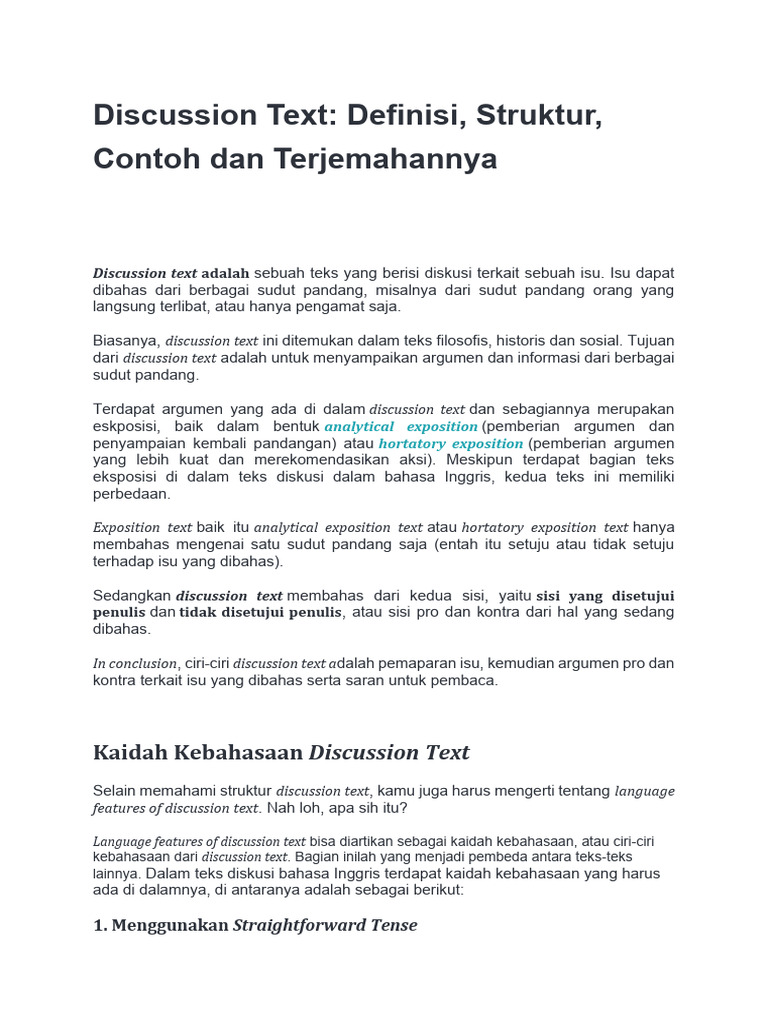 Discussion Text: Definisi, Struktur, Contoh dan Terjemahannya

Discussion text adalah sebuah teks yang berisi diskusi terkait sebuah isu. Isu dapat dibahas dari berbagai sudut pandang, misalnya dari sudut pandang orang yang langsung terlibat, atau hanya pengamat saja.

Biasanya, discussion text ini ditemukan dalam teks filosofis, historis dan sosial. Tujuan dari discussion text adalah untuk menyampaikan argumen dan informasi dari berbagai sudut pandang.

Terdapat argumen yang ada di dalam discussion text dan sebagiannya merupakan eskposisi, baik dalam bentuk analytical exposition (pemberian argumen dan penyampaian kembali pandangan) atau hortatory exposition (pemberian argumen yang lebih kuat dan merekomendasikan aksi). Meskipun terdapat bagian teks eksposisi di dalam teks diskusi dalam bahasa Inggris, kedua teks ini memiliki perbedaan.

Exposition text baik itu analytical exposition text atau hortatory exposition text hanya membahas mengenai satu sudut pandang saja (entah itu setuju atau tidak setuju terhadap isu yang dibahas).

Sedangkan discussion text membahas dari kedua sisi, yaitu sisi yang disetujui penulis dan tidak disetujui penulis, atau sisi pro dan kontra dari hal yang sedang dibahas.

In conclusion, ciri-ciri discussion text adalah pemaparan isu, kemudian argumen pro dan kontra terkait isu yang dibahas serta saran untuk pembaca.

Kaidah Kebahasaan Discussion Text

Selain memahami struktur discussion text, kamu juga harus mengerti tentang language features of discussion text. Nah loh, apa sih itu?

Language features of discussion text bisa diartikan sebagai kaidah kebahasaan, atau ciri-ciri kebahasaan dari discussion text. Bagian inilah yang menjadi pembeda antara teks-teks lainnya. Dalam teks diskusi bahasa Inggris terdapat kaidah kebahasaan yang harus ada di dalamnya, di antaranya adalah sebagai berikut:

1. Menggunakan Straightforward Tense